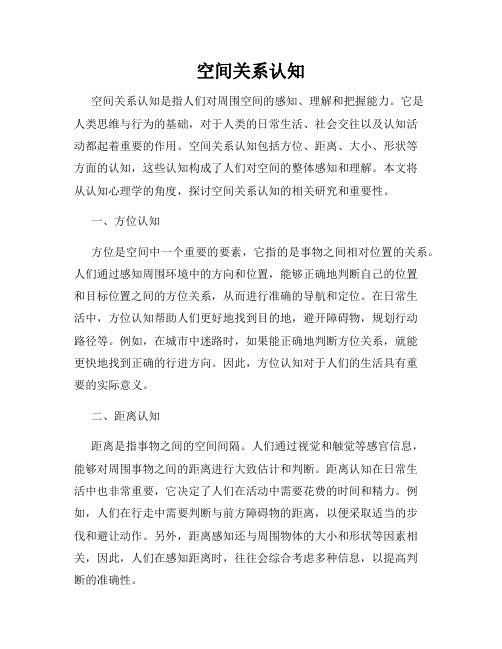 空间关系认知

空间关系认知是指人们对周围空间的感知、理解和把握能力。它是人类思维与行为的基础，对于人类的日常生活、社会交往以及认知活动都起着重要的作用。空间关系认知包括方位、距离、大小、形状等方面的认知，这些认知构成了人们对空间的整体感知和理解。本文将从认知心理学的角度，探讨空间关系认知的相关研究和重要性。

一、方位认知

方位是空间中一个重要的要素，它指的是事物之间相对位置的关系。人们通过感知周围环境中的方向和位置，能够正确地判断自己的位置和目标位置之间的方位关系，从而进行准确的导航和定位。在日常生活中，方位认知帮助人们更好地找到目的地，避开障碍物，规划行动路径等。例如，在城市中迷路时，如果能正确地判断方位关系，就能更快地找到正确的行进方向。因此，方位认知对于人们的生活具有重要的实际意义。

二、距离认知

距离是指事物之间的空间间隔。人们通过视觉和触觉等感官信息，能够对周围事物之间的距离进行大致估计和判断。距离认知在日常生活中也非常重要，它决定了人们在活动中需要花费的时间和精力。例如，人们在行走中需要判断与前方障碍物的距离，以便采取适当的步伐和避让动作。另外，距离感知还与周围物体的大小和形状等因素相关，因此，人们在感知距离时，往往会综合考虑多种信息，以提高判断的准确性。